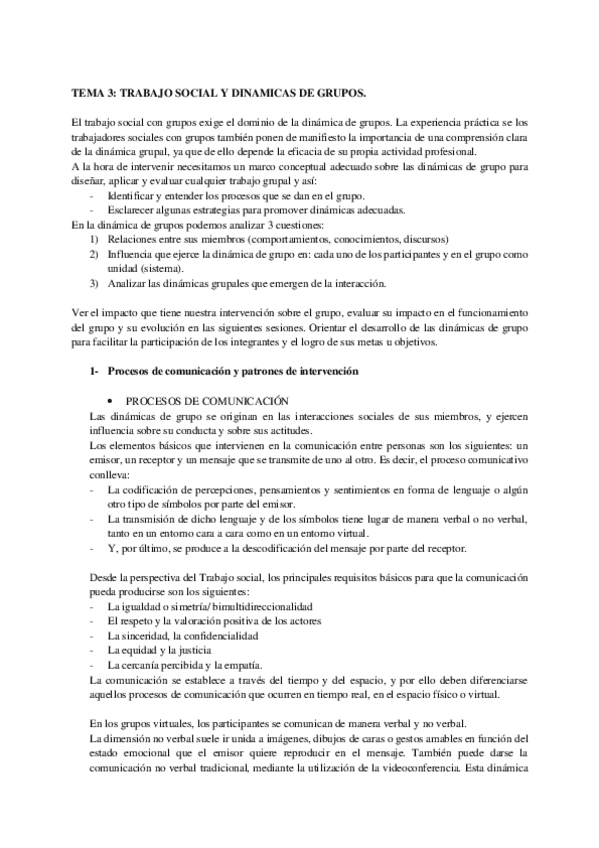 TEMA 3: TRABAJO SOCIAL Y DINAMICAS DE GRUPOS.

El trabajo social con grupos exige el dominio de la dinámica de grupos. La experiencia práctica se los trabajadores sociales con grupos también ponen de manifiesto la importancia de una comprensión clara de la dinámica grupal, ya que de ello depende la eficacia de su propia actividad profesional.
A la hora de intervenir necesitamos un marco conceptual adecuado sobre las dinámicas de grupo para diseñar, aplicar y evaluar cualquier trabajo grupal y así:
- Identificar y entender los procesos que se dan en el grupo.
- Esclarecer algunas estrategias para promover dinámicas adecuadas.
En la dinámica de grupos podemos analizar 3 cuestiones:
1) Relaciones entre sus miembros (comportamientos, conocimientos, discursos)
2) Influencia que ejerce la dinámica de grupo en: cada uno de los participantes y en el grupo como unidad (sistema).
3) Analizar las dinámicas grupales que emergen de la interacción.

Ver el impacto que tiene nuestra intervención sobre el grupo, evaluar su impacto en el funcionamiento del grupo y su evolución en las siguientes sesiones. Orientar el desarrollo de las dinámicas de grupo para facilitar la participación de los integrantes y el logro de sus metas u objetivos.

1- Procesos de comunicación y patrones de intervención

• PROCESOS DE COMUNICACIÓN
Las dinámicas de grupo se originan en las interacciones sociales de sus miembros, y ejercen influencia sobre su conducta y sobre sus actitudes.
Los elementos básicos que intervienen en la comunicación entre personas son los siguientes: un emisor, un receptor y un mensaje que se transmite de uno al otro. Es decir, el proceso comunicativo conlleva:
- La codificación de percepciones, pensamientos y sentimientos en forma de lenguaje o algún otro tipo de símbolos por parte del emisor.
- La transmisión de dicho lenguaje y de los símbolos tiene lugar de manera verbal o no verbal, tanto en un entorno cara a cara como en un entorno virtual.
- Y, por último, se produce a la descodificación del mensaje por parte del receptor.

Desde la perspectiva del Trabajo social, los principales requisitos básicos para que la comunicación pueda producirse son los siguientes:
- La igualdad o simetría/ bimultidireccionalidad
- El respeto y la valoración positiva de los actores
- La sinceridad, la confidencialidad
- La equidad y la justicia
- La cercanía percibida y la empatía.
La comunicación se establece a través del tiempo y del espacio, y por ello deben diferenciarse aquellos procesos de comunicación que ocurren en tiempo real, en el espacio físico o virtual.

En los grupos virtuales, los participantes se comunican de manera verbal y no verbal.
La dimensión no verbal suele ir unida a imágenes, dibujos de caras o gestos amables en función del estado emocional que el emisor quiere reproducir en el mensaje. También puede darse la comunicación no verbal tradicional, mediante la utilización de la videoconferencia. Esta dinámica